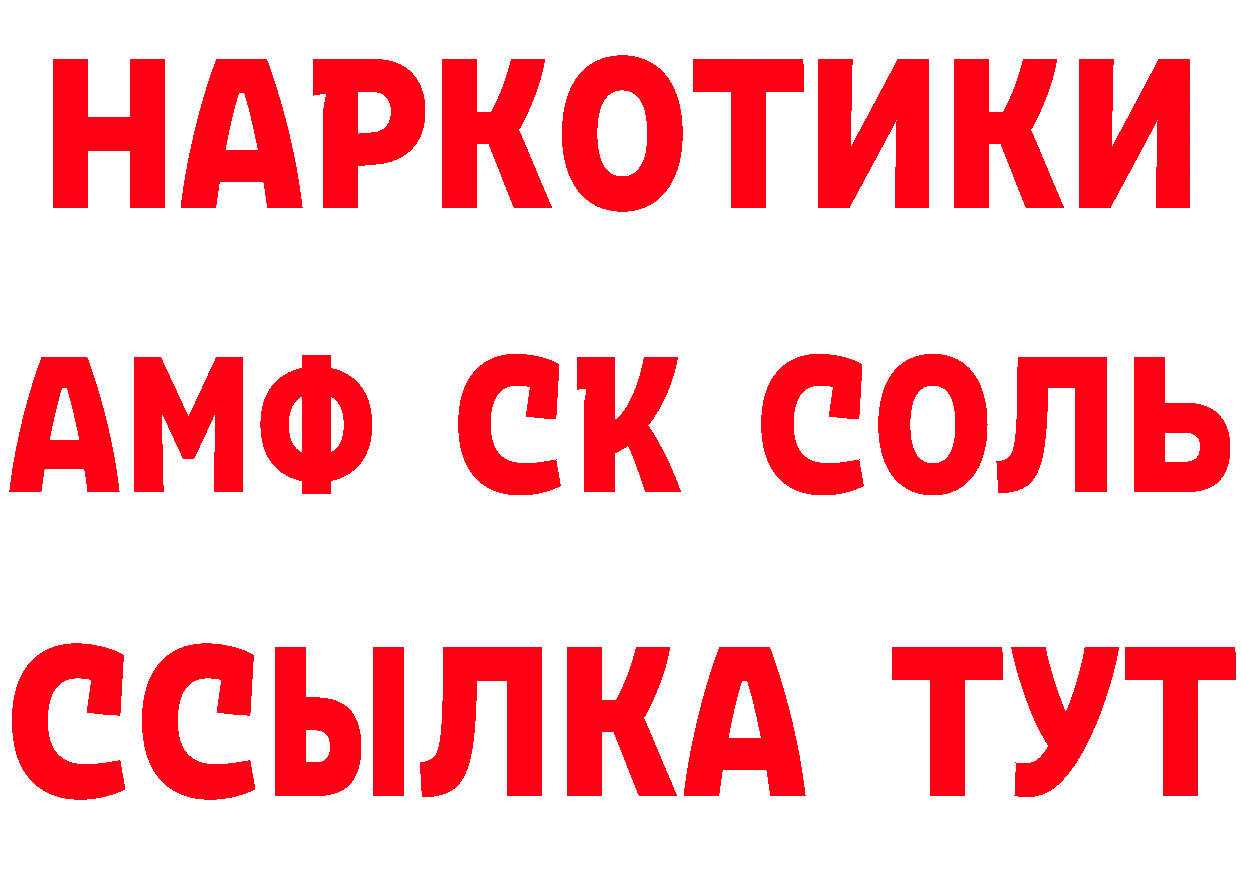 НАРКОТИКИ

АМФ СК СОЛЬ

ССЫЛКА ТУТ